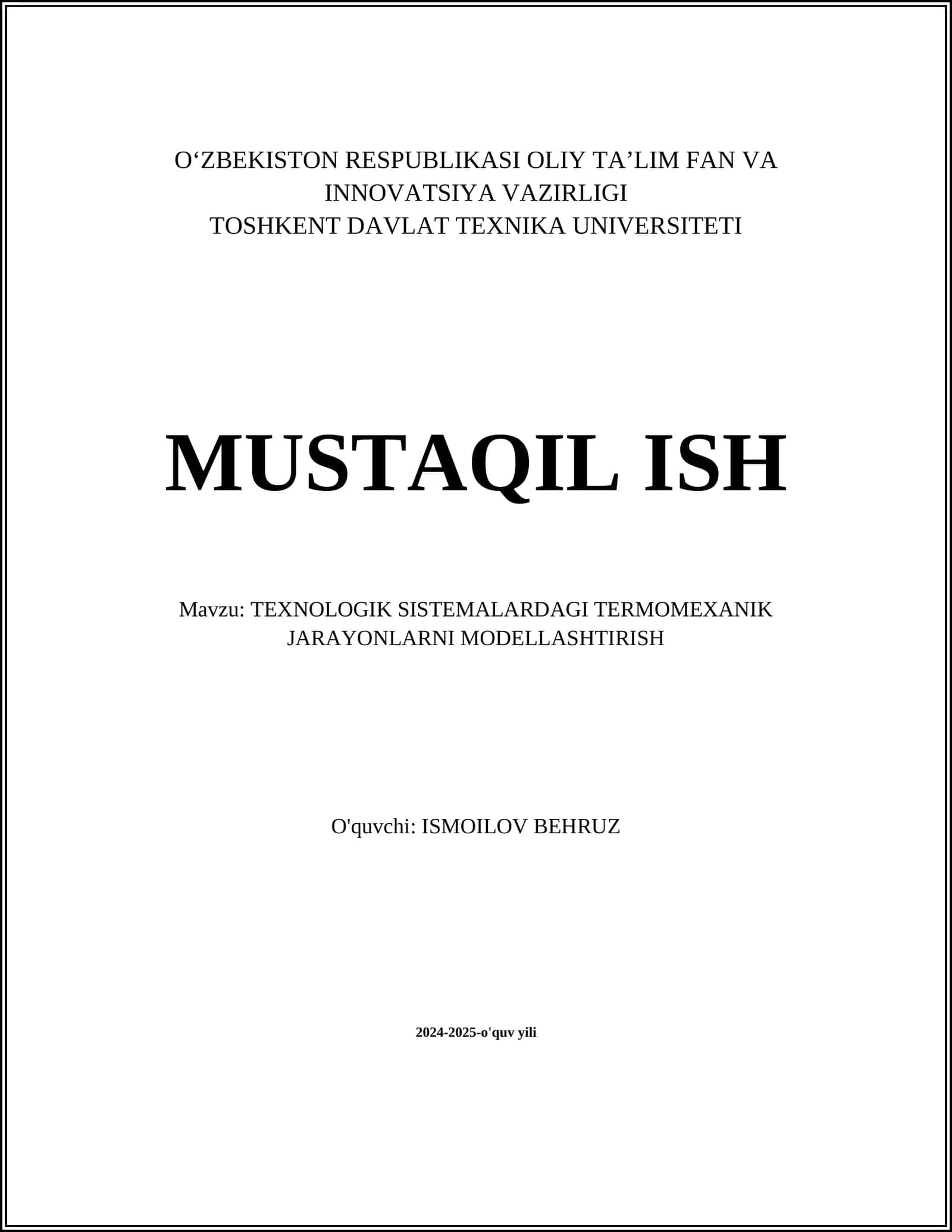 O‘ZBEKISTON RESPUBLIKASI OLIY TA’LIM FAN VA INNOVATSIYA VAZIRLIGI
TOSHKENT DAVLAT TEXNIKA UNIVERSITETI

MUSTAQIL ISH

Mavzu: TEXNOLOGIK SISTEMALARDAGI TERMOMEXANIK JARAYONLARNI MODELLASHTIRISH

O'quvchi: ISMOILOV BEHRUZ

2024-2025-o'quv yili